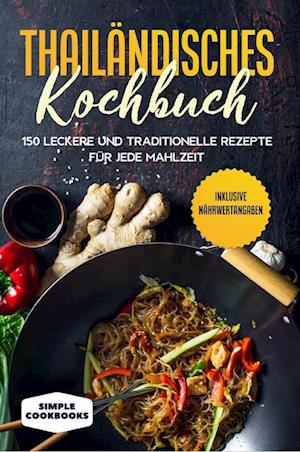 THAILÄNDISCHES
Kochbuch

150 LECKERE UND TRADITIONELLE REZEPTE FÜR JEDE MAHLZEIT

INKLUSIVE NÄHRWERTANGABEN

SIMPLE COOKBOOKS